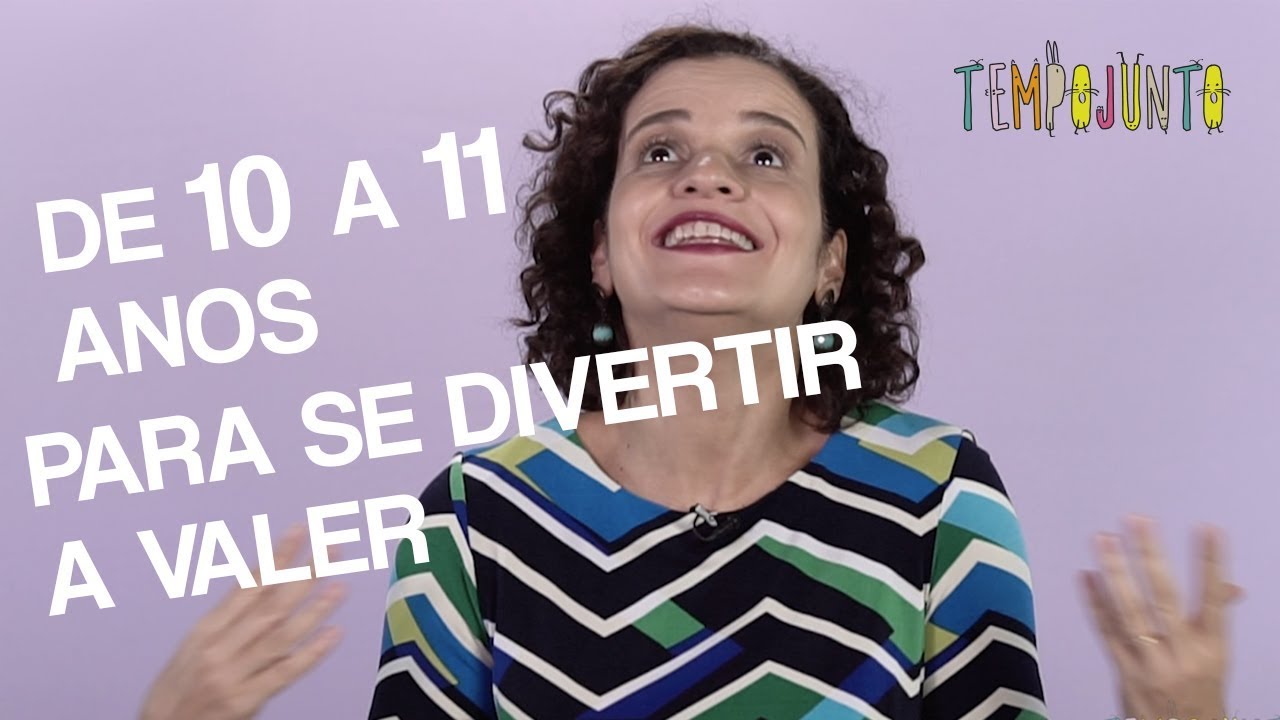 TEMPOJUNTO

DE 10 A 11 ANOS PARA SE DIVERTIR A VALER